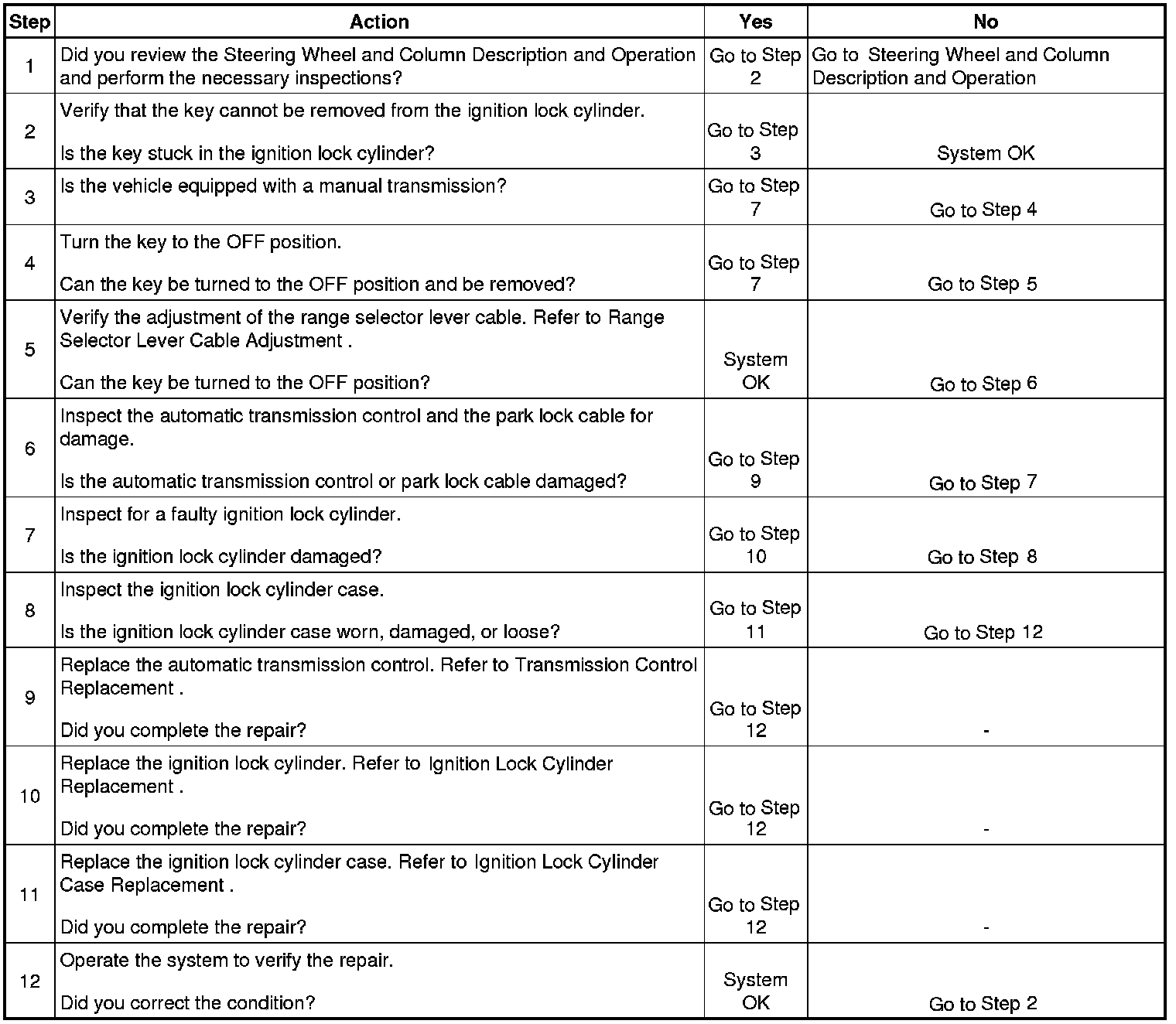 | Step | Action | Yes | No |
|---|---|---|---|
| 1 | Did you review the Steering Wheel and Column Description and Operation and perform the necessary inspections? | Go to Step 2 | Go to Steering Wheel and Column Description and Operation |
| 2 | Verify that the key cannot be removed from the ignition lock cylinder. Is the key stuck in the ignition lock cylinder? | Go to Step 3 | System OK |
| 3 | Is the vehicle equipped with a manual transmission? | Go to Step 7 | Go to Step 4 |
| 4 | Turn the key to the OFF position. Can the key be turned to the OFF position and be removed? | Go to Step 7 | Go to Step 5 |
| 5 | Verify the adjustment of the range selector lever cable. Refer to Range Selector Lever Cable Adjustment . Can the key be turned to the OFF position? | System OK | Go to Step 6 |
| 6 | Inspect the automatic transmission control and the park lock cable for damage. Is the automatic transmission control or park lock cable damaged? | Go to Step 9 | Go to Step 7 |
| 7 | Inspect for a faulty ignition lock cylinder. Is the ignition lock cylinder damaged? | Go to Step 10 | Go to Step 8 |
| 8 | Inspect the ignition lock cylinder case. Is the ignition lock cylinder case worn, damaged, or loose? | Go to Step 11 | Go to Step 12 |
| 9 | Replace the automatic transmission control. Refer to Transmission Control Replacement . Did you complete the repair? | Go to Step 12 | - |
| 10 | Replace the ignition lock cylinder. Refer to Ignition Lock Cylinder Replacement . Did you complete the repair? | Go to Step 12 | - |
| 11 | Replace the ignition lock cylinder case. Refer to Ignition Lock Cylinder Case Replacement . Did you complete the repair? | Go to Step 12 | - |
| 12 | Operate the system to verify the repair. Did you correct the condition? | System OK | Go to Step 2 |